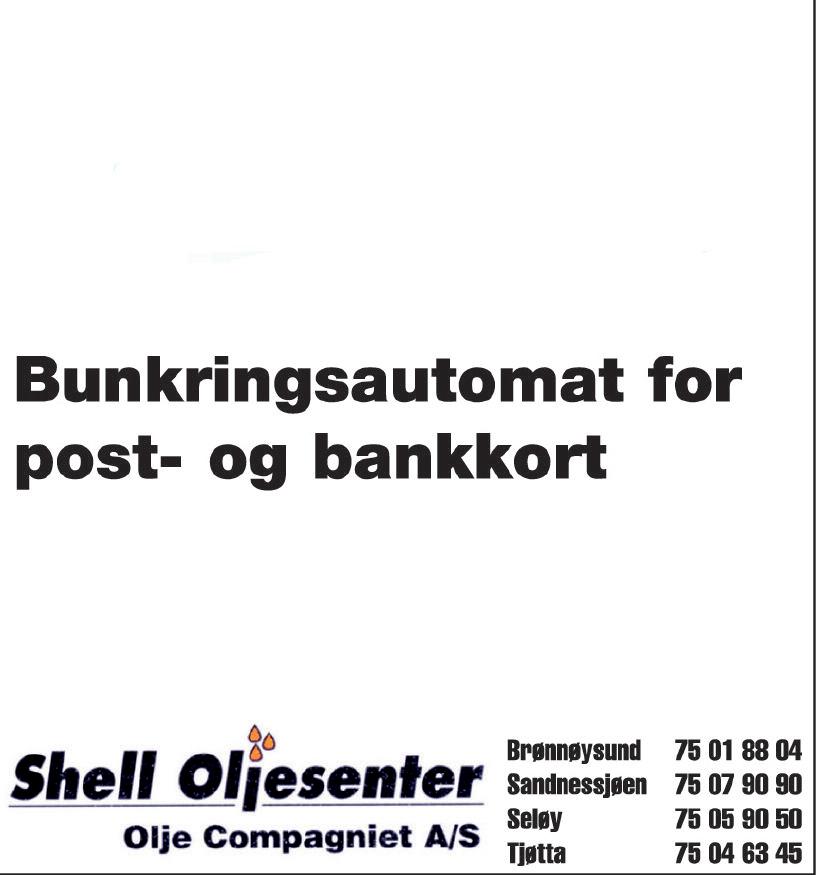 Bunkringsautomat for post- og bankkort

Shell Oljesenter
Olje Compagniet A/S

Brønnøysund 75 01 88 04
Sandnessjøen 75 07 90 90
Seløy 75 05 90 50
Tjøtta 75 04 63 45